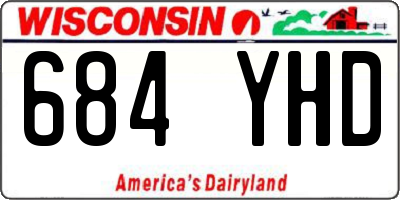 WISCONSIN

684 YHD

America's Dairyland